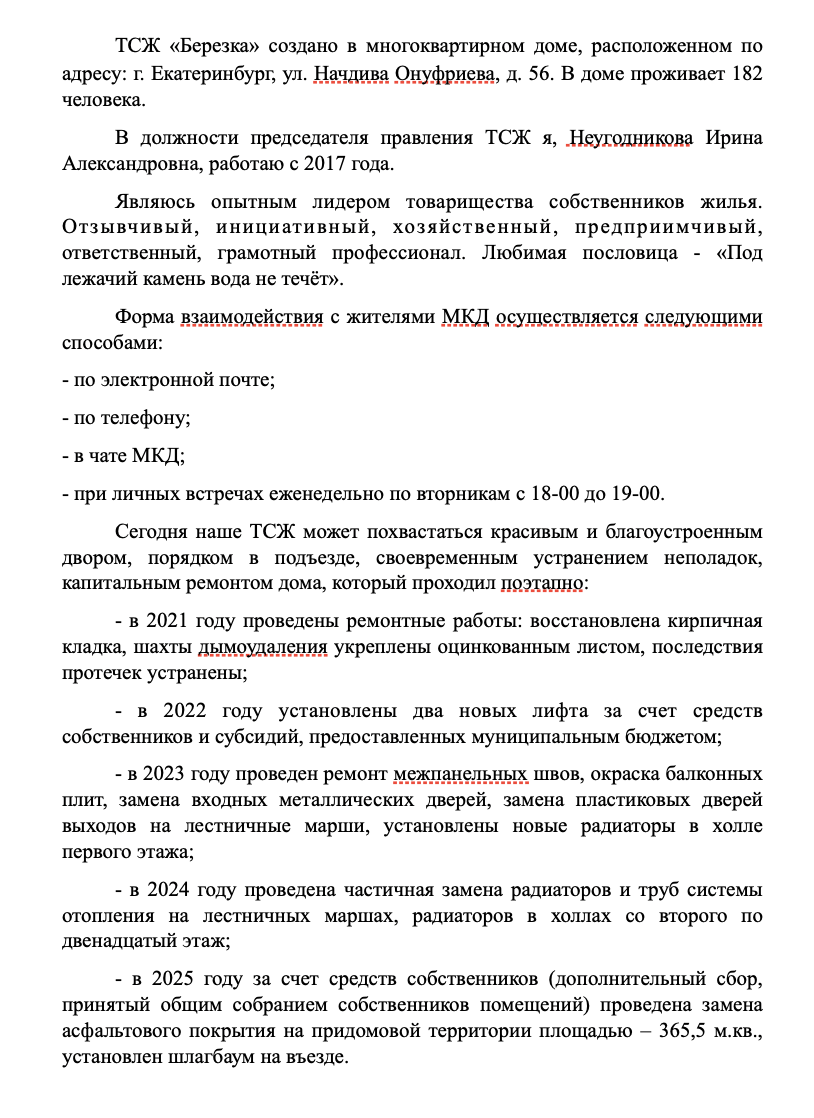 ТСЖ «Березка» создано в многоквартирном доме, расположенном по адресу: г. Екатеринбург, ул. Начдива Онуфриева, д. 56. В доме проживает 182 человека.

В должности председателя правления ТСЖ я, Неугодникова Ирина Александровна, работаю с 2017 года.

Являюсь опытным лидером товарищества собственников жилья. Отзывчивый, инициативный, хозяйственный, предприимчивый, ответственный, грамотный профессионал. Любимая пословица - «Под лежачий камень вода не течёт».

Форма взаимодействия с жителями МКД осуществляется следующими способами:

- по электронной почте;

- по телефону;

- в чате МКД;

- при личных встречах еженедельно по вторникам с 18-00 до 19-00.

Сегодня наше ТСЖ может похвастаться красивым и благоустроенным двором, порядком в подъезде, своевременным устранением неполадок, капитальным ремонтом дома, который проходил поэтапно:

- в 2021 году проведены ремонтные работы: восстановлена кирпичная кладка, шахты дымоудаления укреплены оцинкованным листом, последствия протечек устранены;

- в 2022 году установлены два новых лифта за счет средств собственников и субсидий, предоставленных муниципальным бюджетом;

- в 2023 году проведен ремонт межпанельных швов, окраска балконных плит, замена входных металлических дверей, замена пластиковых дверей выходов на лестничные марши, установлены новые радиаторы в холле первого этажа;

- в 2024 году проведена частичная замена радиаторов и труб системы отопления на лестничных маршах, радиаторов в холлах со второго по двенадцатый этаж;

- в 2025 году за счет средств собственников (дополнительный сбор, принятый общим собранием собственников помещений) проведена замена асфальтового покрытия на придомовой территории площадью – 365,5 м.кв., установлен шлагбаум на въезде.